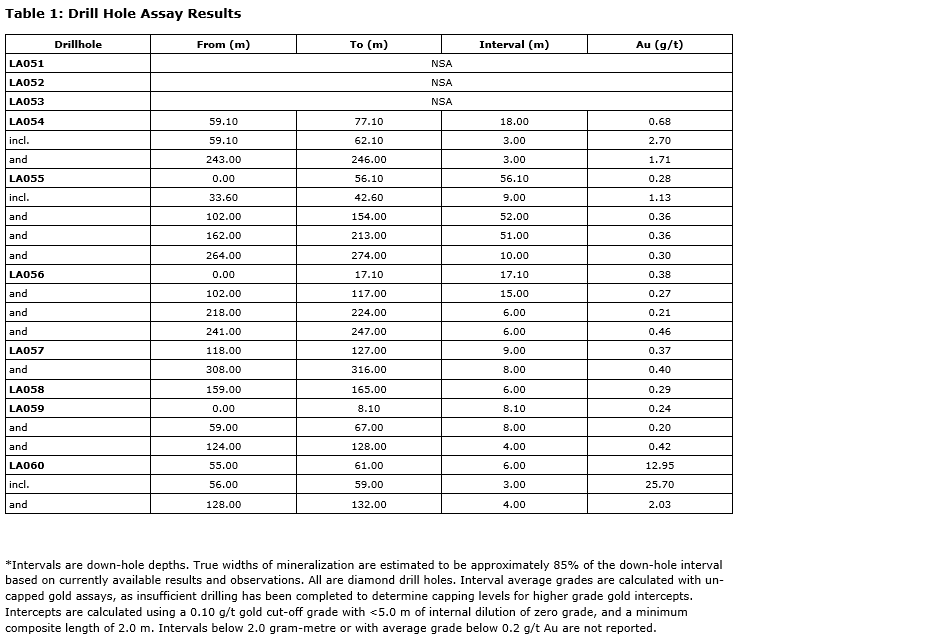 Table 1: Drill Hole Assay Results

| Drillhole | From (m) | To (m) | Interval (m) | Au (g/t) |
|---|---|---|---|---|
| LA051 | NSA | | | |
| LA052 | NSA | | | |
| LA053 | NSA | | | |
| LA054 | 59.10 | 77.10 | 18.00 | 0.68 |
| incl. | 59.10 | 62.10 | 3.00 | 2.70 |
| and | 243.00 | 246.00 | 3.00 | 1.71 |
| LA055 | 0.00 | 56.10 | 56.10 | 0.28 |
| incl. | 33.60 | 42.60 | 9.00 | 1.13 |
| and | 102.00 | 154.00 | 52.00 | 0.36 |
| and | 162.00 | 213.00 | 51.00 | 0.36 |
| and | 264.00 | 274.00 | 10.00 | 0.30 |
| LA056 | 0.00 | 17.10 | 17.10 | 0.38 |
| and | 102.00 | 117.00 | 15.00 | 0.27 |
| and | 218.00 | 224.00 | 6.00 | 0.21 |
| and | 241.00 | 247.00 | 6.00 | 0.46 |
| LA057 | 118.00 | 127.00 | 9.00 | 0.37 |
| and | 308.00 | 316.00 | 8.00 | 0.40 |
| LA058 | 159.00 | 165.00 | 6.00 | 0.29 |
| LA059 | 0.00 | 8.10 | 8.10 | 0.24 |
| and | 59.00 | 67.00 | 8.00 | 0.20 |
| and | 124.00 | 128.00 | 4.00 | 0.42 |
| LA060 | 55.00 | 61.00 | 6.00 | 12.95 |
| incl. | 56.00 | 59.00 | 3.00 | 25.70 |
| and | 128.00 | 132.00 | 4.00 | 2.03 |

*Intervals are down-hole depths. True widths of mineralization are estimated to be approximately 85% of the down-hole interval based on currently available results and observations. All are diamond drill holes. Interval average grades are calculated with un-capped gold assays, as insufficient drilling has been completed to determine capping levels for higher grade gold intercepts. Intercepts are calculated using a 0.10 g/t gold cut-off grade with <5.0 m of internal dilution of zero grade, and a minimum composite length of 2.0 m. Intervals below 2.0 gram-metre or with average grade below 0.2 g/t Au are not reported.